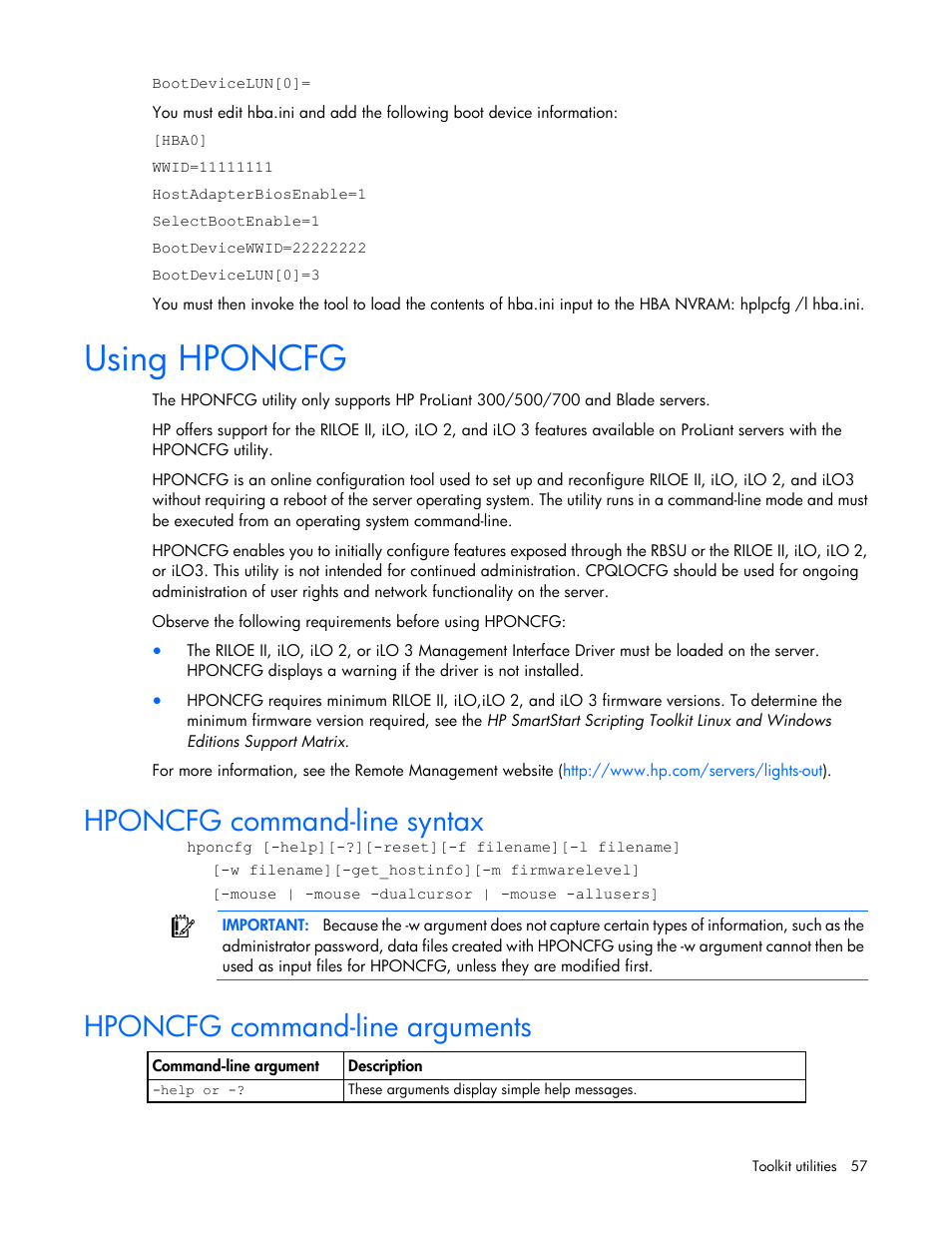 BootDeviceLUN[0]=

You must edit hba.ini and add the following boot device information:

[HBA0]

WWID=11111111

HostAdapterBiosEnable=1

SelectBootEnable=1

BootDeviceWWID=22222222

BootDeviceLUN[0]=3

You must then invoke the tool to load the contents of hba.ini input to the HBA NVRAM: hplpcfg /l hba.ini.

Using HPONCFG

The HPONFCG utility only supports HP ProLiant 300/500/700 and Blade servers.

HP offers support for the RILOE II, iLO, iLO 2, and iLO 3 features available on ProLiant servers with the HPONCFG utility.

HPONCFG is an online configuration tool used to set up and reconfigure RILOE II, iLO, iLO 2, and iLO3 without requiring a reboot of the server operating system. The utility runs in a command-line mode and must be executed from an operating system command-line.

HPONCFG enables you to initially configure features exposed through the RBSU or the RILOE II, iLO, iLO 2, or iLO3. This utility is not intended for continued administration. CPQLOCFG should be used for ongoing administration of user rights and network functionality on the server.

Observe the following requirements before using HPONCFG:

• The RILOE II, iLO, iLO 2, or iLO 3 Management Interface Driver must be loaded on the server. HPONCFG displays a warning if the driver is not installed.

• HPONCFG requires minimum RILOE II, iLO,iLO 2, and iLO 3 firmware versions. To determine the minimum firmware version required, see the HP SmartStart Scripting Toolkit Linux and Windows Editions Support Matrix.

For more information, see the Remote Management website (http://www.hp.com/servers/lights-out).

HPONCFG command-line syntax

hponcfg [-help][-?][-reset][-f filename][-l filename]
[-w filename][-get_hostinfo][-m firmwarelevel]
[-mouse | -mouse -dualcursor | -mouse -allusers]

IMPORTANT: Because the -w argument does not capture certain types of information, such as the administrator password, data files created with HPONCFG using the -w argument cannot then be used as input files for HPONCFG, unless they are modified first.

HPONCFG command-line arguments

| Command-line argument | Description |
|---|---|
| -help or -? | These arguments display simple help messages. |

Toolkit utilities 57